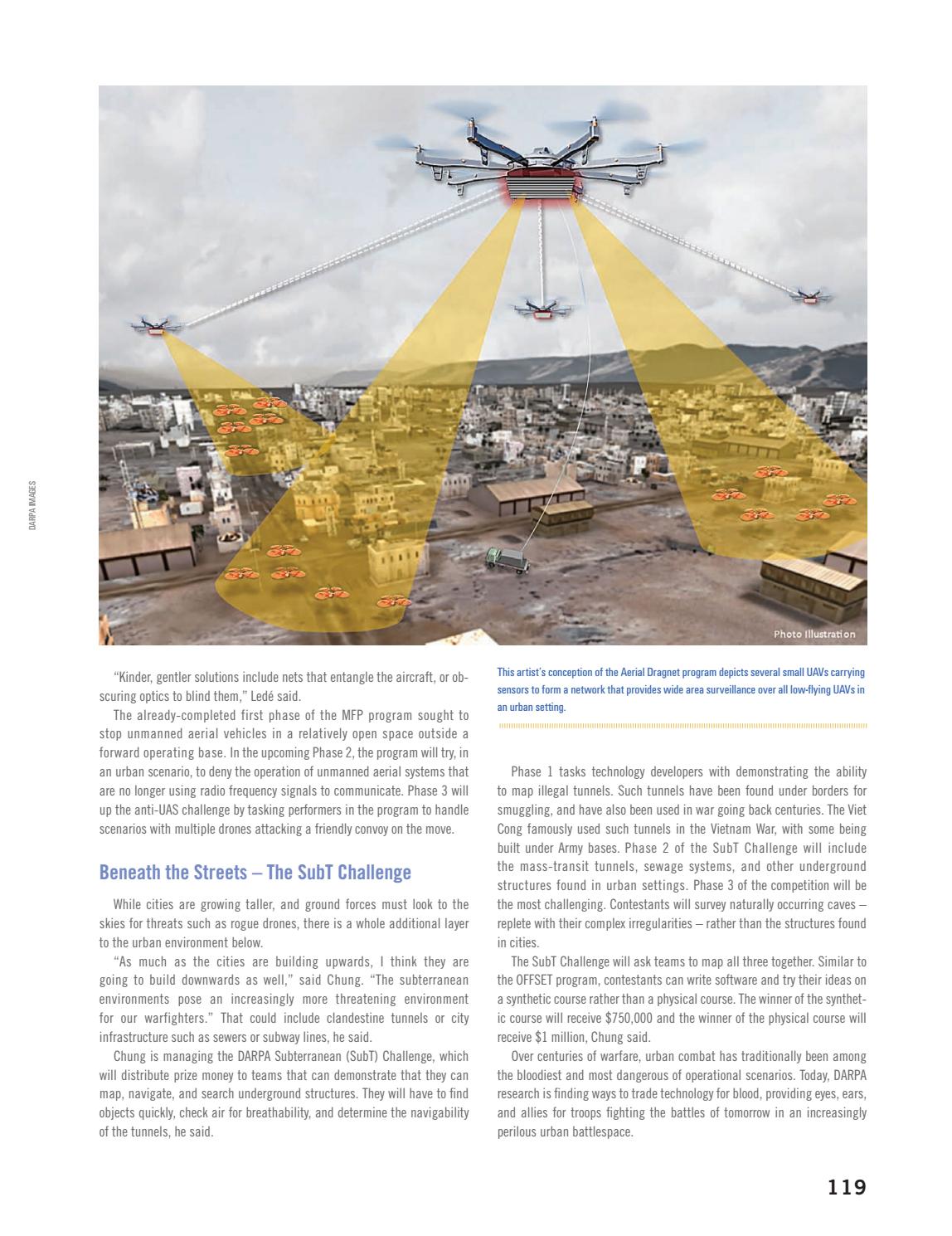 DARPA IMAGES

Photo Illustration

"Kinder, gentler solutions include nets that entangle the aircraft, or obscuring optics to blind them," Ledé said.

The already-completed first phase of the MFP program sought to stop unmanned aerial vehicles in a relatively open space outside a forward operating base. In the upcoming Phase 2, the program will try, in an urban scenario, to deny the operation of unmanned aerial systems that are no longer using radio frequency signals to communicate. Phase 3 will up the anti-UAS challenge by tasking performers in the program to handle scenarios with multiple drones attacking a friendly convoy on the move.

Beneath the Streets – The SubT Challenge

While cities are growing taller, and ground forces must look to the skies for threats such as rogue drones, there is a whole additional layer to the urban environment below.

"As much as the cities are building upwards, I think they are going to build downwards as well," said Chung. "The subterranean environments pose an increasingly more threatening environment for our warfighters." That could include clandestine tunnels or city infrastructure such as sewers or subway lines, he said.

Chung is managing the DARPA Subterranean (SubT) Challenge, which will distribute prize money to teams that can demonstrate that they can map, navigate, and search underground structures. They will have to find objects quickly, check air for breathability, and determine the navigability of the tunnels, he said.

This artist's conception of the Aerial Dragnet program depicts several small UAVs carrying sensors to form a network that provides wide area surveillance over all low-flying UAVs in an urban setting.

Phase 1 tasks technology developers with demonstrating the ability to map illegal tunnels. Such tunnels have been found under borders for smuggling, and have also been used in war going back centuries. The Viet Cong famously used such tunnels in the Vietnam War, with some being built under Army bases. Phase 2 of the SubT Challenge will include the mass-transit tunnels, sewage systems, and other underground structures found in urban settings. Phase 3 of the competition will be the most challenging. Contestants will survey naturally occurring caves – replete with their complex irregularities – rather than the structures found in cities.

The SubT Challenge will ask teams to map all three together. Similar to the OFFSET program, contestants can write software and try their ideas on a synthetic course rather than a physical course. The winner of the synthetic course will receive $750,000 and the winner of the physical course will receive $1 million, Chung said.

Over centuries of warfare, urban combat has traditionally been among the bloodiest and most dangerous of operational scenarios. Today, DARPA research is finding ways to trade technology for blood, providing eyes, ears, and allies for troops fighting the battles of tomorrow in an increasingly perilous urban battlespace.

119